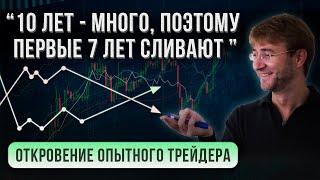 “10 ЛЕТ - МНОГО, ПОЭТОМУ ПЕРВЫЕ 7 ЛЕТ СЛИВАЮТ ”

ОТКРОВЕНИЕ ОПЫТНОГО ТРЕЙДЕРА